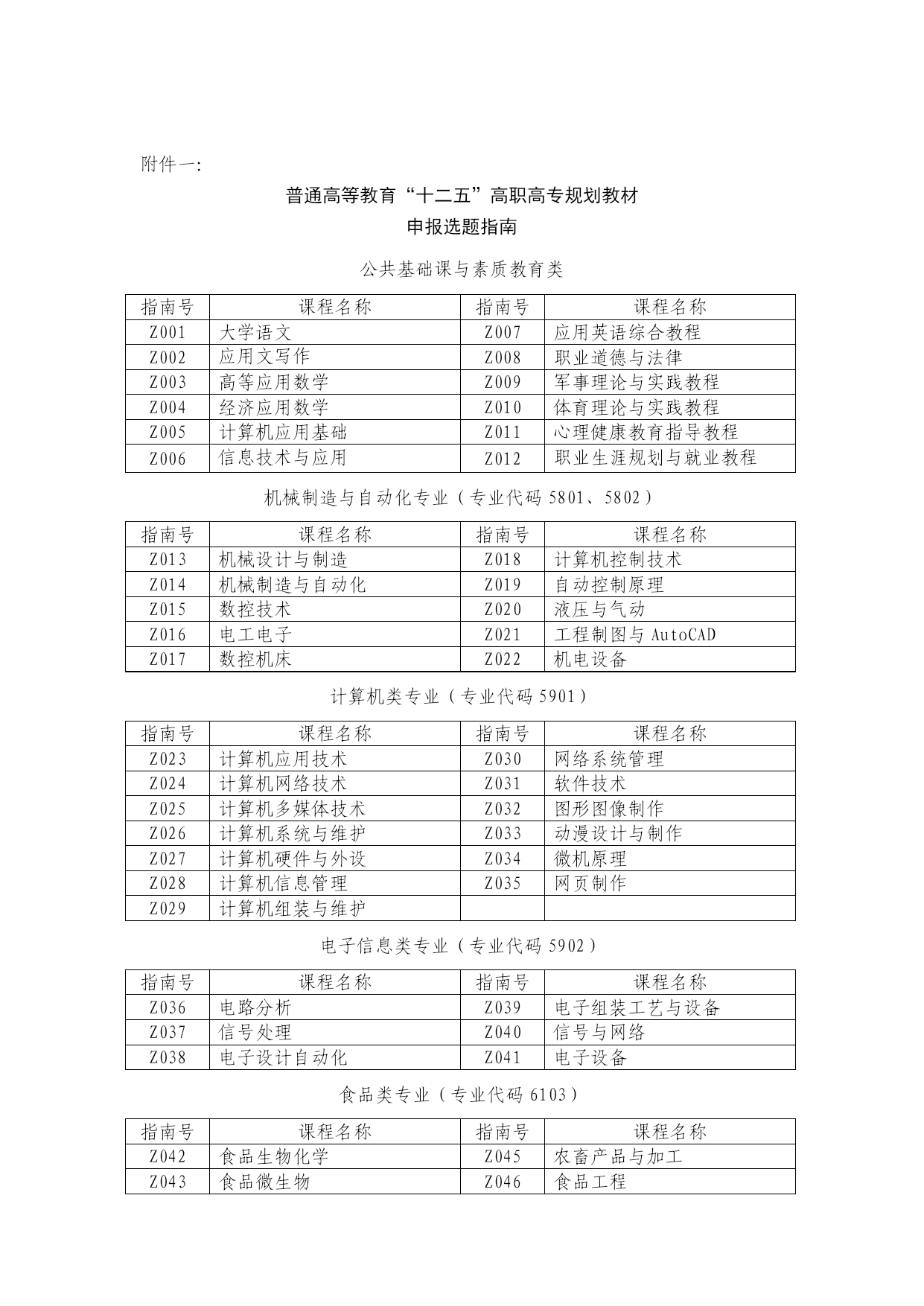 附件一:

普通高等教育“十二五”高职高专规划教材
申报选题指南

公共基础课与素质教育类

| 指南号 | 课程名称 | 指南号 | 课程名称 |
|---|---|---|---|
| Z001 | 大学语文 | Z007 | 应用英语综合教程 |
| Z002 | 应用文写作 | Z008 | 职业道德与法律 |
| Z003 | 高等应用数学 | Z009 | 军事理论与实践教程 |
| Z004 | 经济应用数学 | Z010 | 体育理论与实践教程 |
| Z005 | 计算机应用基础 | Z011 | 心理健康教育指导教程 |
| Z006 | 信息技术与应用 | Z012 | 职业生涯规划与就业教程 |

机械制造与自动化专业（专业代码 5801、5802）

| 指南号 | 课程名称 | 指南号 | 课程名称 |
|---|---|---|---|
| Z013 | 机械设计与制造 | Z018 | 计算机控制技术 |
| Z014 | 机械制造与自动化 | Z019 | 自动控制原理 |
| Z015 | 数控技术 | Z020 | 液压与气动 |
| Z016 | 电工电子 | Z021 | 工程制图与 AutoCAD |
| Z017 | 数控机床 | Z022 | 机电设备 |

计算机类专业（专业代码 5901）

| 指南号 | 课程名称 | 指南号 | 课程名称 |
|---|---|---|---|
| Z023 | 计算机应用技术 | Z030 | 网络系统管理 |
| Z024 | 计算机网络技术 | Z031 | 软件技术 |
| Z025 | 计算机多媒体技术 | Z032 | 图形图像制作 |
| Z026 | 计算机系统与维护 | Z033 | 动漫设计与制作 |
| Z027 | 计算机硬件与外设 | Z034 | 微机原理 |
| Z028 | 计算机信息管理 | Z035 | 网页制作 |
| Z029 | 计算机组装与维护 | | |

电子信息类专业（专业代码 5902）

| 指南号 | 课程名称 | 指南号 | 课程名称 |
|---|---|---|---|
| Z036 | 电路分析 | Z039 | 电子组装工艺与设备 |
| Z037 | 信号处理 | Z040 | 信号与网络 |
| Z038 | 电子设计自动化 | Z041 | 电子设备 |

食品类专业（专业代码 6103）

| 指南号 | 课程名称 | 指南号 | 课程名称 |
|---|---|---|---|
| Z042 | 食品生物化学 | Z045 | 农畜产品与加工 |
| Z043 | 食品微生物 | Z046 | 食品工程 |